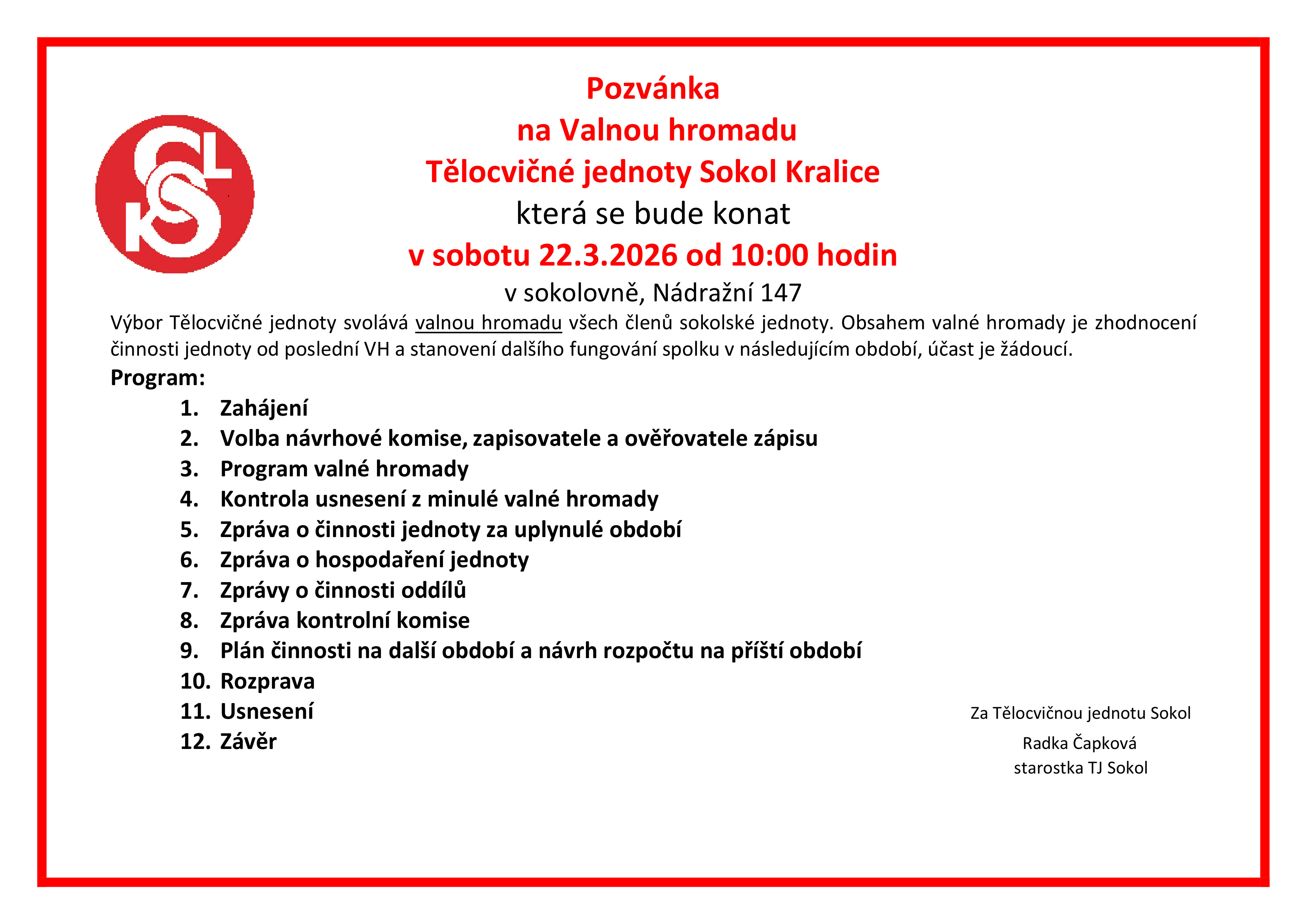 Pozvánka
na Valnou hromadu
Tělocvičné jednoty Sokol Kralice
která se bude konat
v sobotu 22.3.2026 od 10:00 hodin
v sokolovně, Nádražní 147

Výbor Tělocvičné jednoty svolává valnou hromadu všech členů sokolské jednoty. Obsahem valné hromady je zhodnocení činnosti jednoty od poslední VH a stanovení dalšího fungování spolku v následujícím období, účast je žádoucí.

Program:
1. Zahájení
2. Volba návrhové komise, zapisovatele a ověřovatele zápisu
3. Program valné hromady
4. Kontrola usnesení z minulé valné hromady
5. Zpráva o činnosti jednoty za uplynulé období
6. Zpráva o hospodaření jednoty
7. Zprávy o činnosti oddílů
8. Zpráva kontrolní komise
9. Plán činnosti na další období a návrh rozpočtu na příští období
10. Rozprava
11. Usnesení
12. Závěr

Za Tělocvičnou jednotu Sokol
Radka Čapková
starostka TJ Sokol